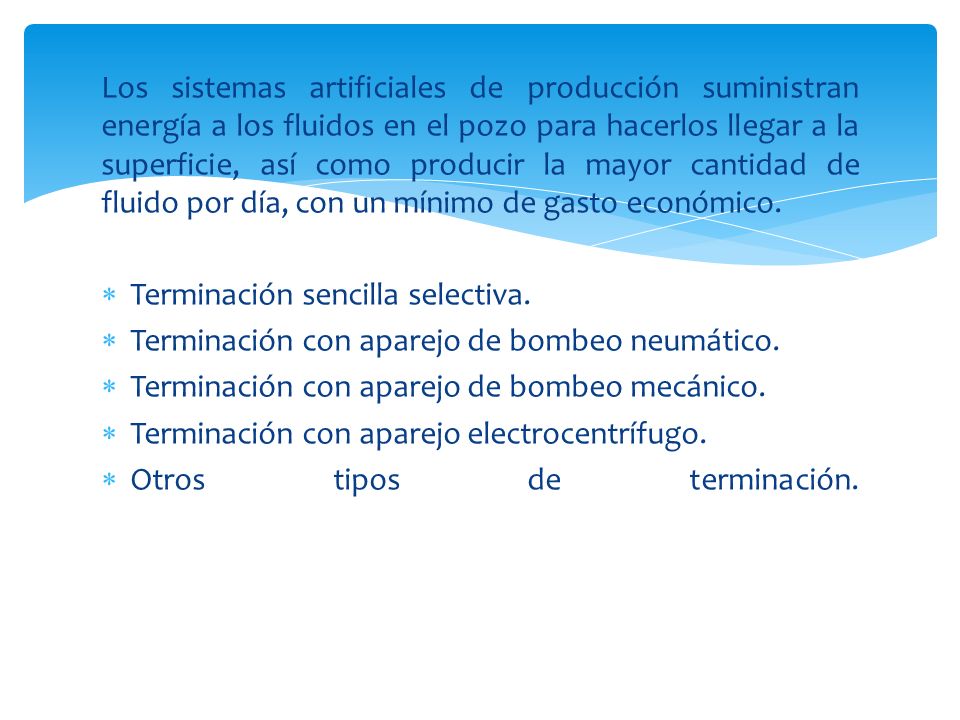 Los sistemas artificiales de producción suministran energía a los fluidos en el pozo para hacerlos llegar a la superficie, así como producir la mayor cantidad de fluido por día, con un mínimo de gasto económico.

* Terminación sencilla selectiva.
* Terminación con aparejo de bombeo neumático.
* Terminación con aparejo de bombeo mecánico.
* Terminación con aparejo electrocentrífugo.
* Otros tipos de terminación.